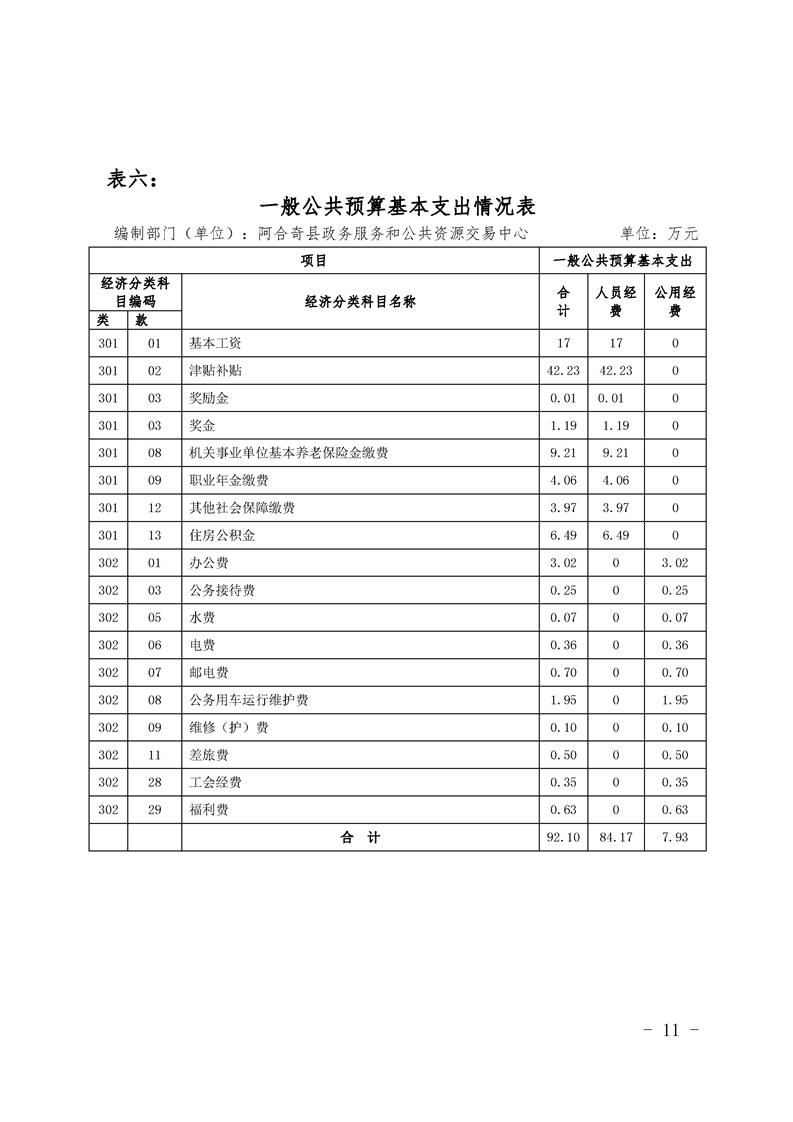 表六：

一般公共预算基本支出情况表

编制部门（单位）：阿合奇县政务服务和公共资源交易中心 单位：万元

| 项目 | | | 一般公共预算基本支出 | | |
|---|---|---|---|---|---|
| 经济分类科目编码 | | 经济分类科目名称 | 合计 | 人员经费 | 公用经费 |
| 类 | 款 | | | | |
| 301 | 01 | 基本工资 | 17 | 17 | 0 |
| 301 | 02 | 津贴补贴 | 42.23 | 42.23 | 0 |
| 301 | 03 | 奖励金 | 0.01 | 0.01 | 0 |
| 301 | 03 | 奖金 | 1.19 | 1.19 | 0 |
| 301 | 08 | 机关事业单位基本养老保险金缴费 | 9.21 | 9.21 | 0 |
| 301 | 09 | 职业年金缴费 | 4.06 | 4.06 | 0 |
| 301 | 12 | 其他社会保障缴费 | 3.97 | 3.97 | 0 |
| 301 | 13 | 住房公积金 | 6.49 | 6.49 | 0 |
| 302 | 01 | 办公费 | 3.02 | 0 | 3.02 |
| 302 | 03 | 公务接待费 | 0.25 | 0 | 0.25 |
| 302 | 05 | 水费 | 0.07 | 0 | 0.07 |
| 302 | 06 | 电费 | 0.36 | 0 | 0.36 |
| 302 | 07 | 邮电费 | 0.70 | 0 | 0.70 |
| 302 | 08 | 公务用车运行维护费 | 1.95 | 0 | 1.95 |
| 302 | 09 | 维修（护）费 | 0.10 | 0 | 0.10 |
| 302 | 11 | 差旅费 | 0.50 | 0 | 0.50 |
| 302 | 28 | 工会经费 | 0.35 | 0 | 0.35 |
| 302 | 29 | 福利费 | 0.63 | 0 | 0.63 |
| | | 合 计 | 92.10 | 84.17 | 7.93 |

－ 11 －